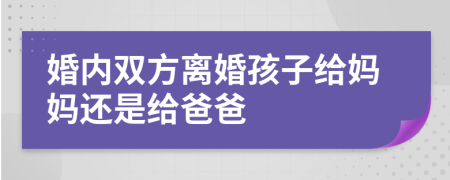 婚内双方离婚孩子给妈妈还是给爸爸